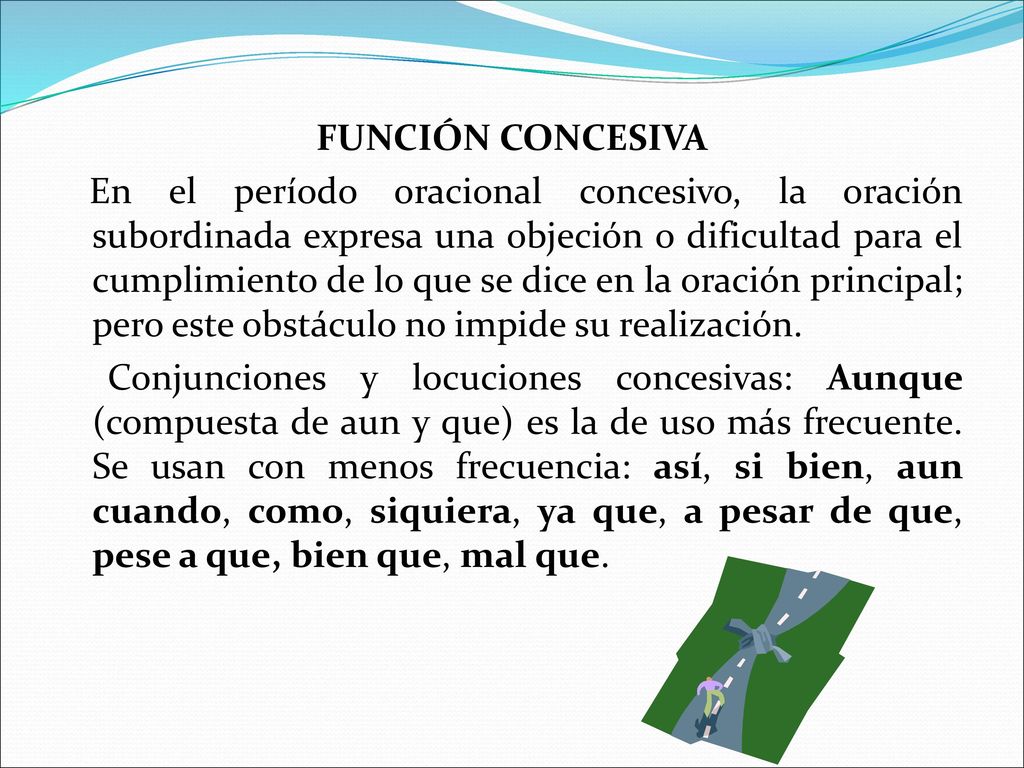 FUNCIÓN CONCESIVA

En el período oracional concesivo, la oración subordinada expresa una objeción o dificultad para el cumplimiento de lo que se dice en la oración principal; pero este obstáculo no impide su realización.

Conjunciones y locuciones concesivas: Aunque (compuesta de aun y que) es la de uso más frecuente. Se usan con menos frecuencia: así, si bien, aun cuando, como, siquiera, ya que, a pesar de que, pese a que, bien que, mal que.